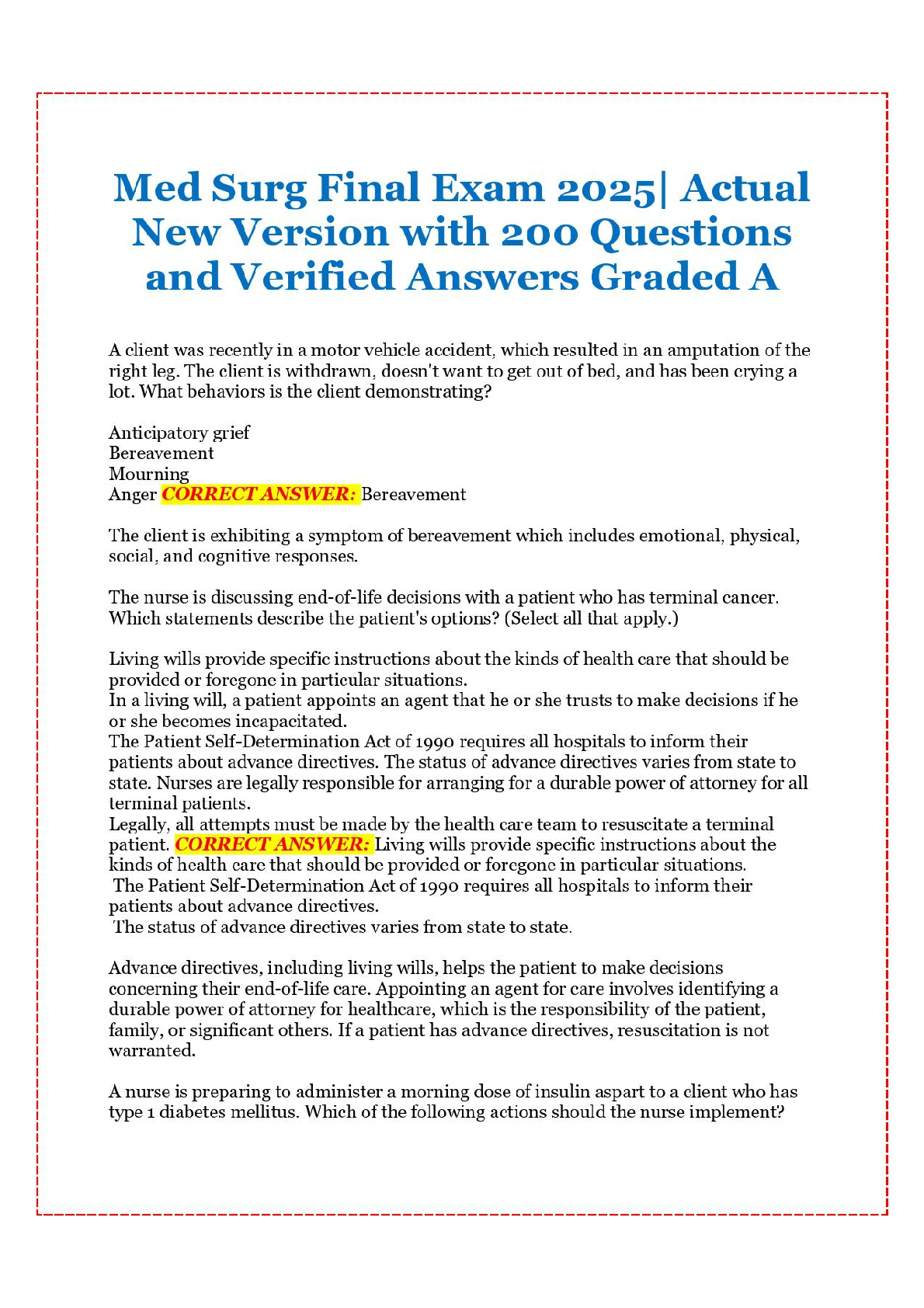 Med Surg Final Exam 2025| Actual New Version with 200 Questions and Verified Answers Graded A

A client was recently in a motor vehicle accident, which resulted in an amputation of the right leg. The client is withdrawn, doesn't want to get out of bed, and has been crying a lot. What behaviors is the client demonstrating?

Anticipatory grief
Bereavement
Mourning
Anger CORRECT ANSWER: Bereavement

The client is exhibiting a symptom of bereavement which includes emotional, physical, social, and cognitive responses.

The nurse is discussing end-of-life decisions with a patient who has terminal cancer. Which statements describe the patient's options? (Select all that apply.)

Living wills provide specific instructions about the kinds of health care that should be provided or foregone in particular situations.
In a living will, a patient appoints an agent that he or she trusts to make decisions if he or she becomes incapacitated.
The Patient Self-Determination Act of 1990 requires all hospitals to inform their patients about advance directives. The status of advance directives varies from state to state. Nurses are legally responsible for arranging for a durable power of attorney for all terminal patients.
Legally, all attempts must be made by the health care team to resuscitate a terminal patient. CORRECT ANSWER: Living wills provide specific instructions about the kinds of health care that should be provided or foregone in particular situations.
The Patient Self-Determination Act of 1990 requires all hospitals to inform their patients about advance directives.
The status of advance directives varies from state to state.

Advance directives, including living wills, helps the patient to make decisions concerning their end-of-life care. Appointing an agent for care involves identifying a durable power of attorney for healthcare, which is the responsibility of the patient, family, or significant others. If a patient has advance directives, resuscitation is not warranted.

A nurse is preparing to administer a morning dose of insulin aspart to a client who has type 1 diabetes mellitus. Which of the following actions should the nurse implement?